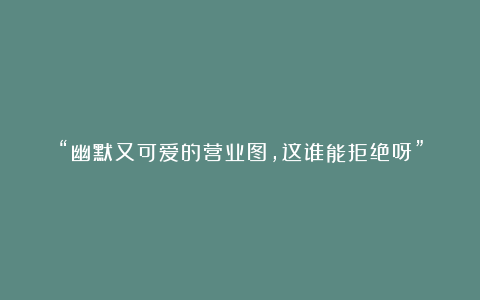 “幽默又可爱的营业图，这谁能拒绝呀”